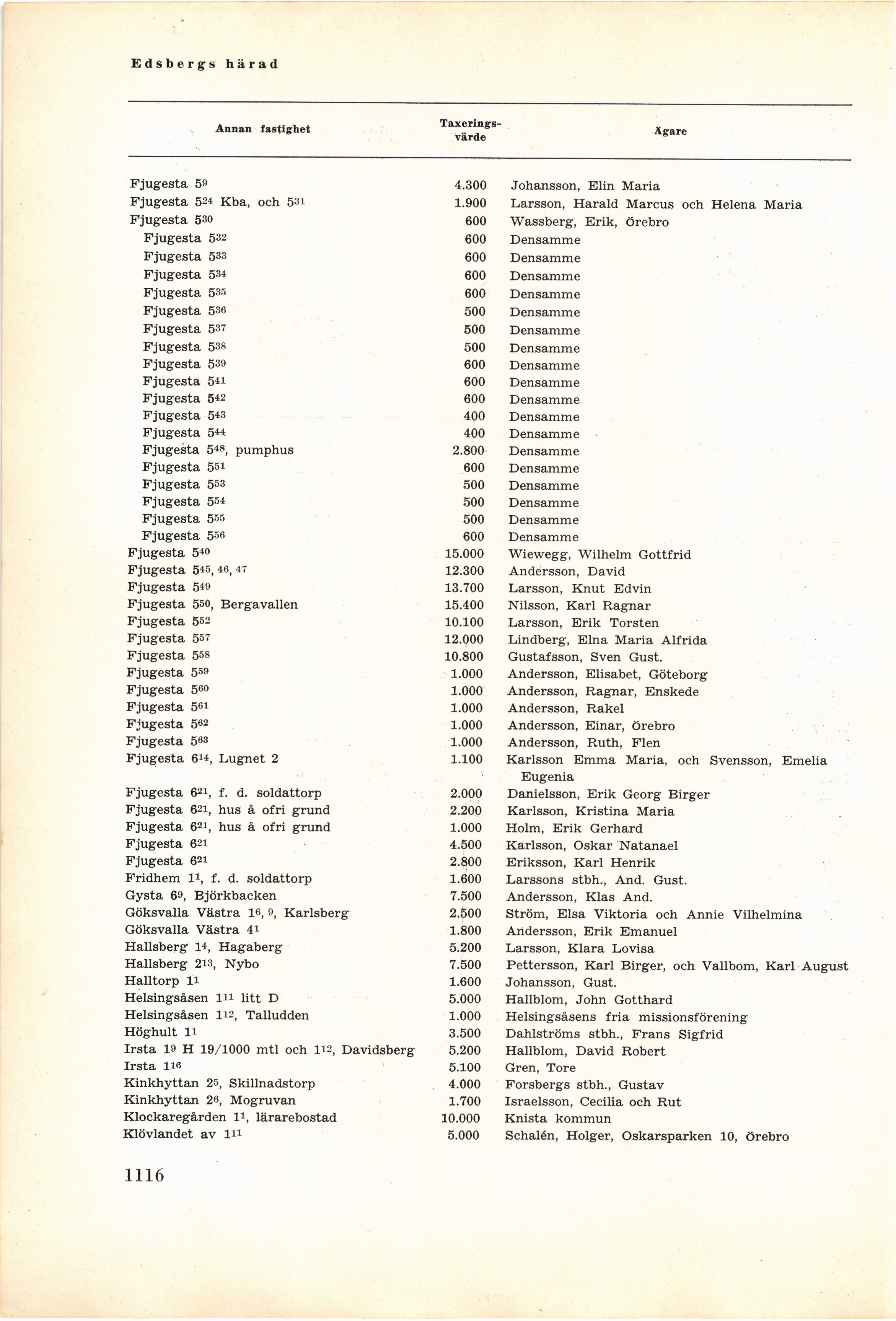 Edsbergs härad

| Annan fastighet | Taxeringsvärde | Ägare |
|---|---|---|
| Fjugesta $5^{9}$ | 4.300 | Johansson, Elin Maria |
| Fjugesta $5^{24}$ Kba, och $5^{31}$ | 1.900 | Larsson, Harald Marcus och Helena Maria |
| Fjugesta $5^{30}$ | 600 | Wassberg, Erik, Örebro |
| Fjugesta $5^{32}$ | 600 | Densamme |
| Fjugesta $5^{33}$ | 600 | Densamme |
| Fjugesta $5^{34}$ | 600 | Densamme |
| Fjugesta $5^{35}$ | 600 | Densamme |
| Fjugesta $5^{36}$ | 500 | Densamme |
| Fjugesta $5^{37}$ | 500 | Densamme |
| Fjugesta $5^{38}$ | 500 | Densamme |
| Fjugesta $5^{39}$ | 600 | Densamme |
| Fjugesta $5^{41}$ | 600 | Densamme |
| Fjugesta $5^{42}$ | 600 | Densamme |
| Fjugesta $5^{43}$ | 400 | Densamme |
| Fjugesta $5^{44}$ | 400 | Densamme |
| Fjugesta $5^{48}$, pumphus | 2.800 | Densamme |
| Fjugesta $5^{51}$ | 600 | Densamme |
| Fjugesta $5^{53}$ | 500 | Densamme |
| Fjugesta $5^{54}$ | 500 | Densamme |
| Fjugesta $5^{55}$ | 500 | Densamme |
| Fjugesta $5^{56}$ | 600 | Densamme |
| Fjugesta $5^{40}$ | 15.000 | Wiewegg, Wilhelm Gottfrid |
| Fjugesta $5^{45, 46, 47}$ | 12.300 | Andersson, David |
| Fjugesta $5^{49}$ | 13.700 | Larsson, Knut Edvin |
| Fjugesta $5^{50}$, Bergavallen | 15.400 | Nilsson, Karl Ragnar |
| Fjugesta $5^{52}$ | 10.100 | Larsson, Erik Torsten |
| Fjugesta $5^{57}$ | 12.000 | Lindberg, Elna Maria Alfrida |
| Fjugesta $5^{58}$ | 10.800 | Gustafsson, Sven Gust. |
| Fjugesta $5^{59}$ | 1.000 | Andersson, Elisabet, Göteborg |
| Fjugesta $5^{60}$ | 1.000 | Andersson, Ragnar, Enskede |
| Fjugesta $5^{61}$ | 1.000 | Andersson, Rakel |
| Fjugesta $5^{62}$ | 1.000 | Andersson, Einar, Örebro |
| Fjugesta $5^{63}$ | 1.000 | Andersson, Ruth, Flen |
| Fjugesta $6^{14}$, Lugnet 2 | 1.100 | Karlsson Emma Maria, och Svensson, Emelia Eugenia |
| Fjugesta $6^{21}$, f. d. soldattorp | 2.000 | Danielsson, Erik Georg Birger |
| Fjugesta $6^{21}$, hus å ofri grund | 2.200 | Karlsson, Kristina Maria |
| Fjugesta $6^{21}$, hus å ofri grund | 1.000 | Holm, Erik Gerhard |
| Fjugesta $6^{21}$ | 4.500 | Karlsson, Oskar Natanael |
| Fjugesta $6^{21}$ | 2.800 | Eriksson, Karl Henrik |
| Fridhem $1^{1}$, f. d. soldattorp | 1.600 | Larssons stbh., And. Gust. |
| Gysta $6^{9}$, Björkbacken | 7.500 | Andersson, Klas And. |
| Göksvalla Västra $1^{6, 9}$, Karlsberg | 2.500 | Ström, Elsa Viktoria och Annie Vilhelmina |
| Göksvalla Västra $4^{1}$ | 1.800 | Andersson, Erik Emanuel |
| Hallsberg $1^{4}$, Hagaberg | 5.200 | Larsson, Klara Lovisa |
| Hallsberg $2^{13}$, Nybo | 7.500 | Pettersson, Karl Birger, och Vallbom, Karl August |
| Halltorp $1^{1}$ | 1.600 | Johansson, Gust. |
| Helsingsåsen $1^{11}$ litt D | 5.000 | Hallblom, John Gotthard |
| Helsingsåsen $1^{12}$, Talludden | 1.000 | Helsingsåsens fria missionsförening |
| Höghult $1^{1}$ | 3.500 | Dahlströms stbh., Frans Sigfrid |
| Irsta $1^{9}$ H 19/1000 mtl och $1^{12}$, Davidsberg | 5.200 | Hallblom, David Robert |
| Irsta $1^{16}$ | 5.100 | Gren, Tore |
| Kinkhyttan $2^{5}$, Skillnadstorp | 4.000 | Forsbergs stbh., Gustav |
| Kinkhyttan $2^{6}$, Mogruvan | 1.700 | Israelsson, Cecilia och Rut |
| Klockaregården $1^{1}$, lärarebostad | 10.000 | Knista kommun |
| Klövlandet av $1^{11}$ | 5.000 | Schalén, Holger, Oskarsparken 10, Örebro |

1116